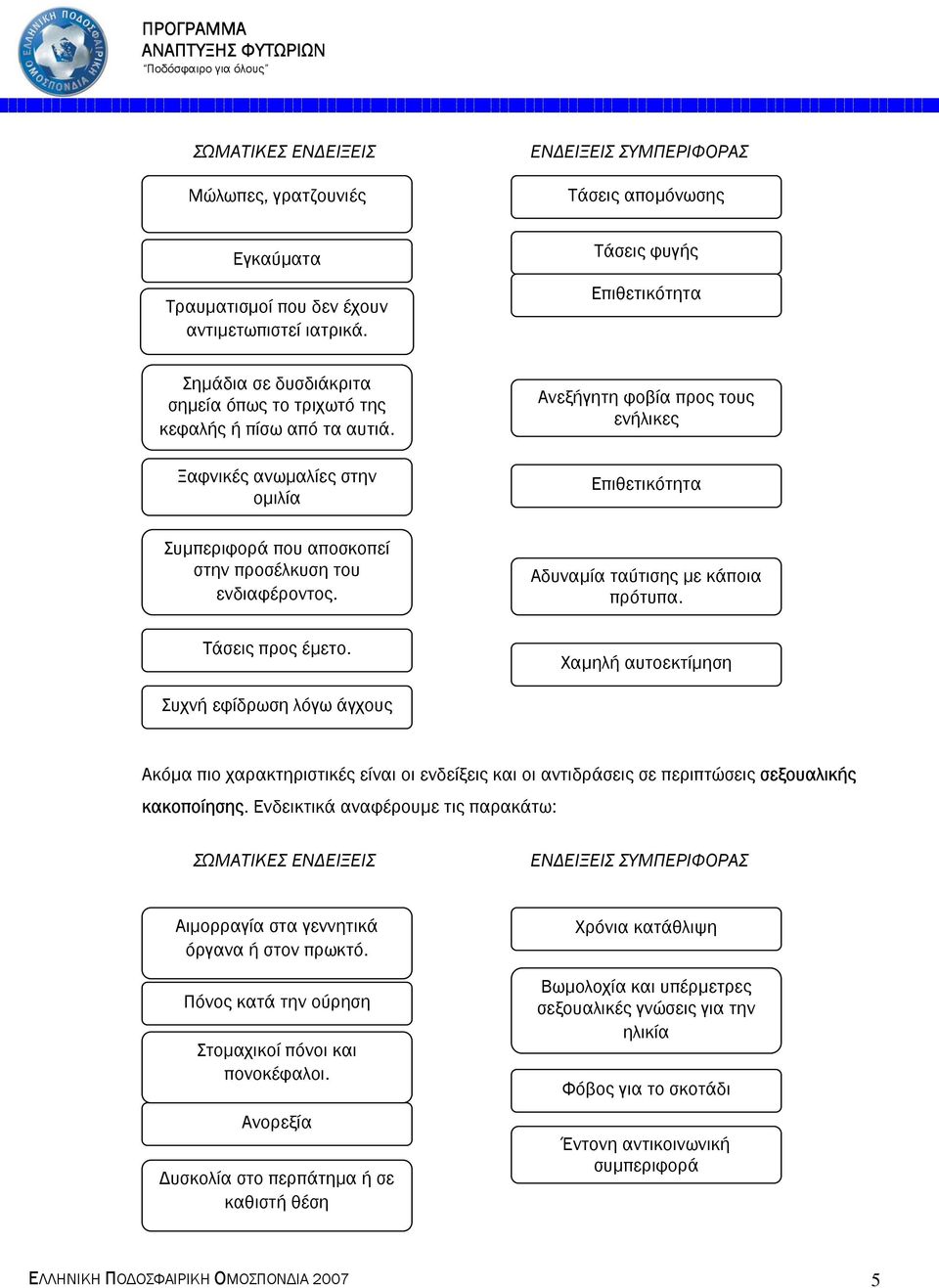 ΕΛΛΗΝΙΚΗ ΠΟΔΟΣΦΑΙΡΙΚΗ ΟΜΟΣΠΟΝΔΙΑ

ΠΡΟΓΡΑΜΜΑ
ΑΝΑΠΤΥΞΗΣ ΦΥΤΩΡΙΩΝ
"Ποδόσφαιρο για όλους"

ΣΩΜΑΤΙΚΕΣ ΕΝΔΕΙΞΕΙΣ

Μώλωπες, γρατζουνιές

Εγκαύματα

Τραυματισμοί που δεν έχουν αντιμετωπιστεί ιατρικά.

Σημάδια σε δυσδιάκριτα σημεία όπως το τριχωτό της κεφαλής ή πίσω από τα αυτιά.

Ξαφνικές ανωμαλίες στην ομιλία

Συμπεριφορά που αποσκοπεί στην προσέλκυση του ενδιαφέροντος.

Τάσεις προς έμετο.

Συχνή εφίδρωση λόγω άγχους

ΕΝΔΕΙΞΕΙΣ ΣΥΜΠΕΡΙΦΟΡΑΣ

Τάσεις απομόνωσης

Τάσεις φυγής

Επιθετικότητα

Ανεξήγητη φοβία προς τους ενήλικες

Επιθετικότητα

Αδυναμία ταύτισης με κάποια πρότυπα.

Χαμηλή αυτοεκτίμηση

Ακόμα πιο χαρακτηριστικές είναι οι ενδείξεις και οι αντιδράσεις σε περιπτώσεις σεξουαλικής κακοποίησης. Ενδεικτικά αναφέρουμε τις παρακάτω:

ΣΩΜΑΤΙΚΕΣ ΕΝΔΕΙΞΕΙΣ

Αιμορραγία στα γεννητικά όργανα ή στον πρωκτό.

Πόνος κατά την ούρηση

Στομαχικοί πόνοι και πονοκέφαλοι.

Ανορεξία

Δυσκολία στο περπάτημα ή σε καθιστή θέση

ΕΝΔΕΙΞΕΙΣ ΣΥΜΠΕΡΙΦΟΡΑΣ

Χρόνια κατάθλιψη

Βωμολοχία και υπέρμετρες σεξουαλικές γνώσεις για την ηλικία

Φόβος για το σκοτάδι

Έντονη αντικοινωνική συμπεριφορά

ΕΛΛΗΝΙΚΗ ΠΟΔΟΣΦΑΙΡΙΚΗ ΟΜΟΣΠΟΝΔΙΑ 2007

5